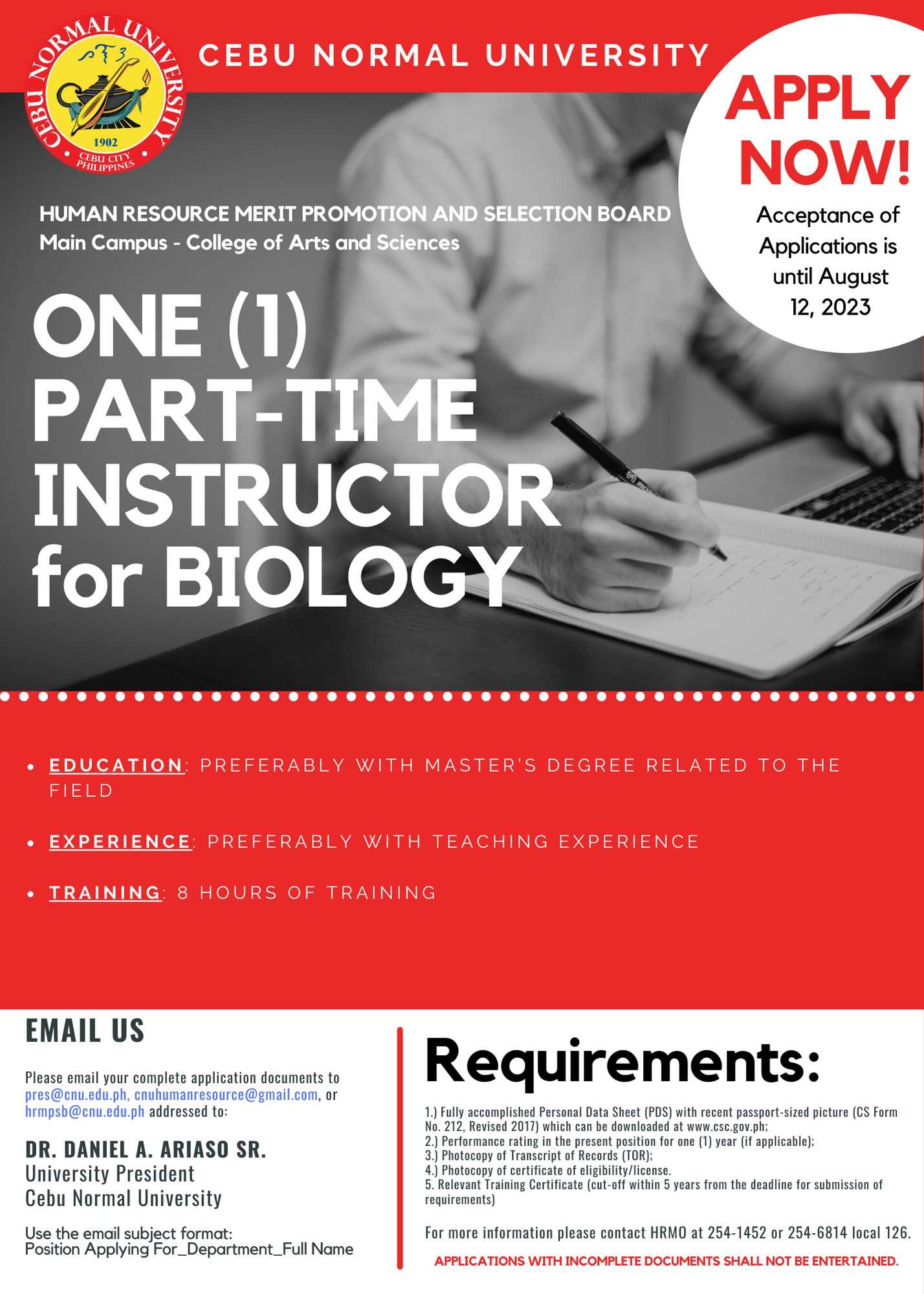 CEBU NORMAL UNIVERSITY
1902
CEBU CITY PHILIPPINES

CEBU NORMAL UNIVERSITY

APPLY NOW!

Acceptance of Applications is until August 12, 2023

HUMAN RESOURCE MERIT PROMOTION AND SELECTION BOARD
Main Campus - College of Arts and Sciences

ONE (1) PART-TIME INSTRUCTOR for BIOLOGY

• EDUCATION: PREFERABLY WITH MASTER'S DEGREE RELATED TO THE FIELD

• EXPERIENCE: PREFERABLY WITH TEACHING EXPERIENCE

• TRAINING: 8 HOURS OF TRAINING

EMAIL US

Please email your complete application documents to pres@cnu.edu.ph, cnuhumanresource@gmail.com, or hrmpsb@cnu.edu.ph addressed to:

DR. DANIEL A. ARIASO SR.
University President
Cebu Normal University

Use the email subject format:
Position Applying For_Department_Full Name

Requirements:

1.) Fully accomplished Personal Data Sheet (PDS) with recent passport-sized picture (CS Form No. 212, Revised 2017) which can be downloaded at www.csc.gov.ph;
2.) Performance rating in the present position for one (1) year (if applicable);
3.) Photocopy of Transcript of Records (TOR);
4.) Photocopy of certificate of eligibility/license.
5. Relevant Training Certificate (cut-off within 5 years from the deadline for submission of requirements)

For more information please contact HRMO at 254-1452 or 254-6814 local 126.

APPLICATIONS WITH INCOMPLETE DOCUMENTS SHALL NOT BE ENTERTAINED.